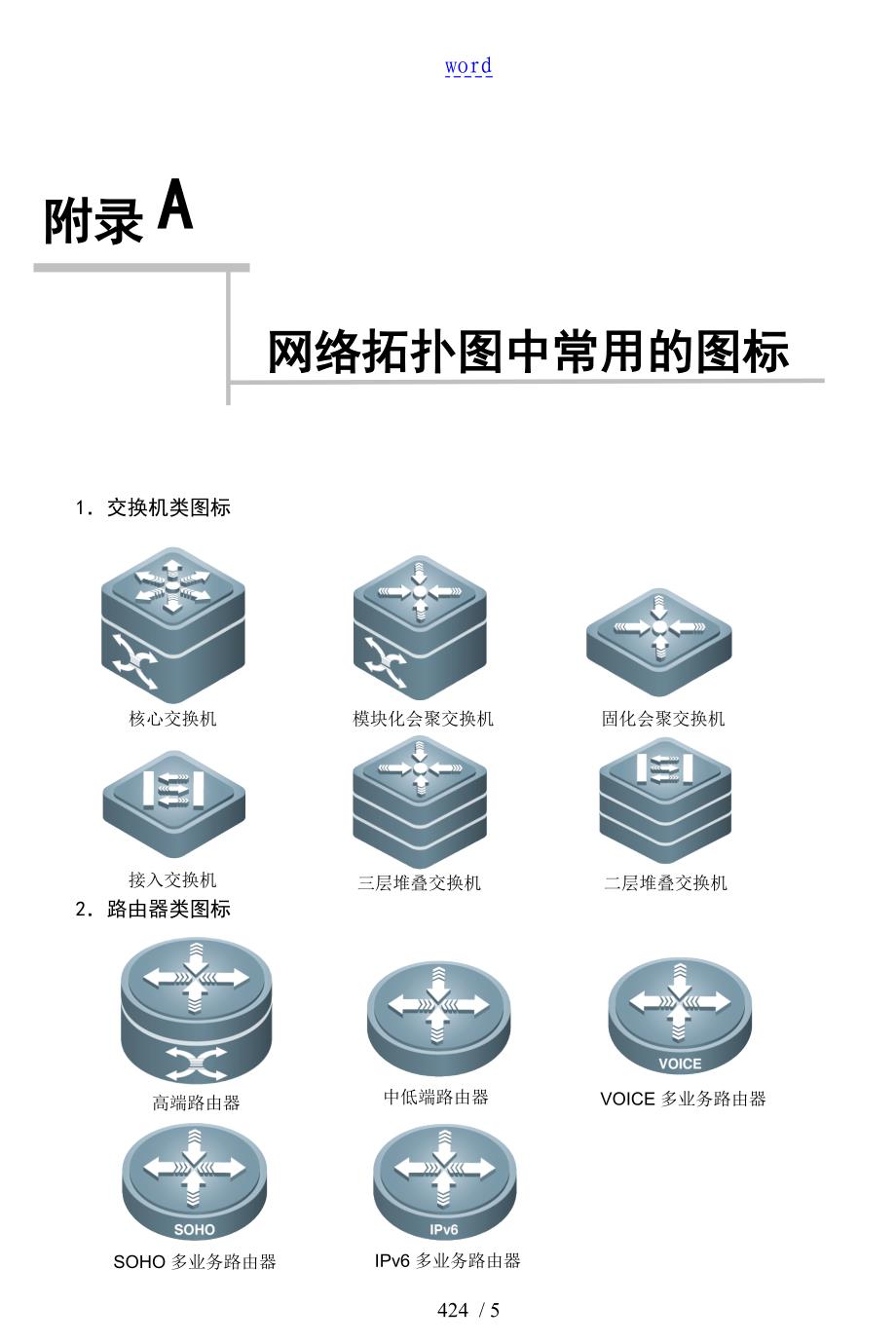 word

附录 A

网络拓扑图中常用的图标

1. 交换机类图标

核心交换机

模块化会聚交换机

固化会聚交换机

接入交换机

三层堆叠交换机

二层堆叠交换机

2. 路由器类图标

高端路由器

中低端路由器

VOICE

VOICE 多业务路由器

SOHO

SOHO 多业务路由器

IPv6

IPv6 多业务路由器

424 / 5